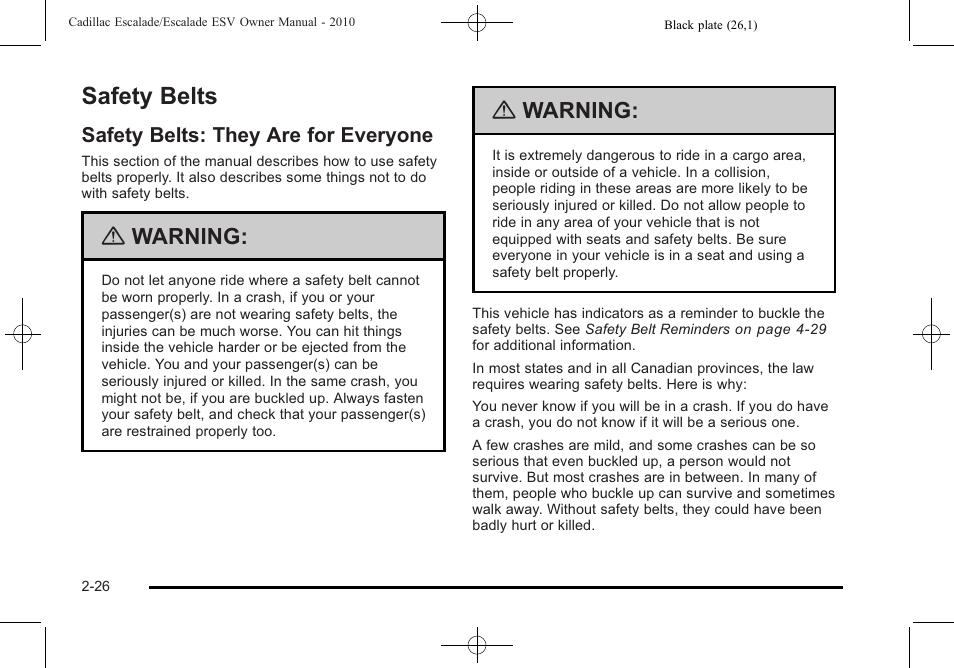 Cadillac Escalade/Escalade ESV Owner Manual - 2010

Black plate (26,1)

Safety Belts

Safety Belts: They Are for Everyone

This section of the manual describes how to use safety belts properly. It also describes some things not to do with safety belts.

WARNING:

Do not let anyone ride where a safety belt cannot be worn properly. In a crash, if you or your passenger(s) are not wearing safety belts, the injuries can be much worse. You can hit things inside the vehicle harder or be ejected from the vehicle. You and your passenger(s) can be seriously injured or killed. In the same crash, you might not be, if you are buckled up. Always fasten your safety belt, and check that your passenger(s) are restrained properly too.

WARNING:

It is extremely dangerous to ride in a cargo area, inside or outside of a vehicle. In a collision, people riding in these areas are more likely to be seriously injured or killed. Do not allow people to ride in any area of your vehicle that is not equipped with seats and safety belts. Be sure everyone in your vehicle is in a seat and using a safety belt properly.

This vehicle has indicators as a reminder to buckle the safety belts. See Safety Belt Reminders on page 4-29 for additional information.

In most states and in all Canadian provinces, the law requires wearing safety belts. Here is why:

You never know if you will be in a crash. If you do have a crash, you do not know if it will be a serious one.

A few crashes are mild, and some crashes can be so serious that even buckled up, a person would not survive. But most crashes are in between. In many of them, people who buckle up can survive and sometimes walk away. Without safety belts, they could have been badly hurt or killed.

2-26